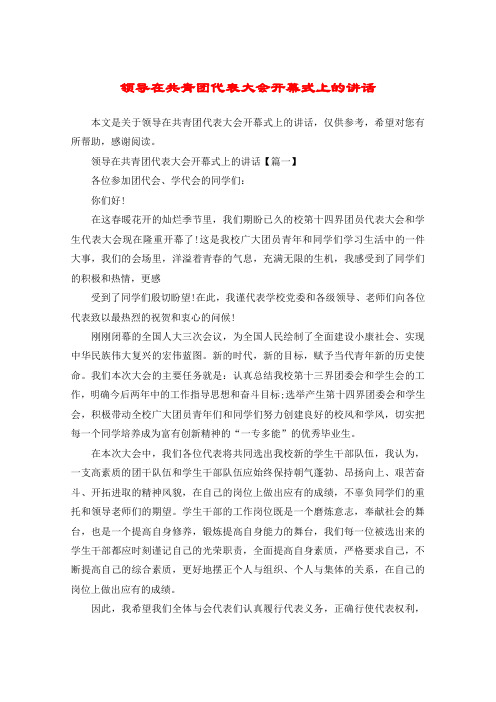 领导在共青团代表大会开幕式上的讲话

本文是关于领导在共青团代表大会开幕式上的讲话，仅供参考，希望对您有所帮助，感谢阅读。

领导在共青团代表大会开幕式上的讲话【篇一】

各位参加团代会、学代会的同学们：

你们好！

在这春暖花开的灿烂季节里，我们期盼已久的校第十四界团员代表大会和学生代表大会现在隆重开幕了！这是我校广大团员青年和同学们学习生活中的一件大事，我们的会场里，洋溢着青春的气息，充满无限的生机，我感受到了同学们的积极和热情，更感

受到了同学们殷切盼望！在此，我谨代表学校党委和各级领导、老师们向各位代表致以最热烈的祝贺和衷心的问候！

刚刚闭幕的全国人大三次会议，为全国人民绘制了全面建设小康社会、实现中华民族伟大复兴的宏伟蓝图。新的时代，新的目标，赋予当代青年新的历史使命。我们本次大会的主要任务就是：认真总结我校第十三界团委会和学生会的工作，明确今后两年中的工作指导思想和奋斗目标；选举产生第十四界团委会和学生会，积极带动全校广大团员青年们和同学们努力创建良好的校风和学风，切实把每一个同学培养成为富有创新精神的“一专多能”的优秀毕业生。

在本次大会中，我们各位代表将共同选出我校新的学生干部队伍，我认为，一支高素质的团干队伍和学生干部队伍应始终保持朝气蓬勃、昂扬向上、艰苦奋斗、开拓进取的精神风貌，在自己的岗位上做出应有的成绩，不辜负同学们的重托和领导老师们的期望。学生干部的工作岗位既是一个磨炼意志，奉献社会的舞台，也是一个提高自身修养，锻炼提高自身能力的舞台，我们每一位被选出来的学生干部都应时刻谨记自己的光荣职责，全面提高自身素质，严格要求自己，不断提高自己的综合素质，更好地摆正个人与组织、个人与集体的关系，在自己的岗位上做出应有的成绩。

因此，我希望我们全体与会代表们认真履行代表义务，正确行使代表权利，